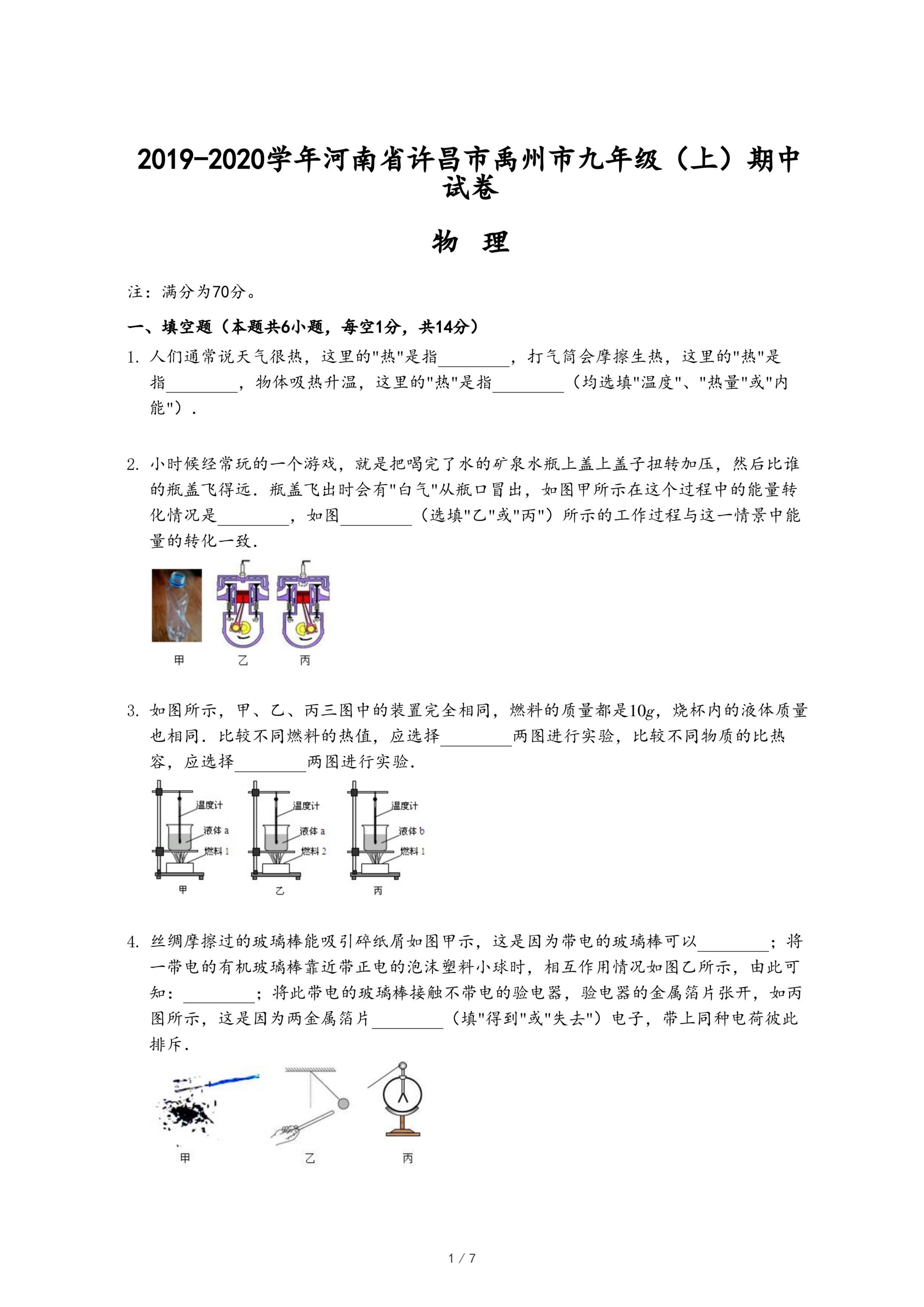 2019-2020学年河南省许昌市禹州市九年级（上）期中试卷

物 理

注：满分为70分。

一、填空题（本题共6小题，每空1分，共14分）

1. 人们通常说天气很热，这里的"热"是指________，打气筒会摩擦生热，这里的"热"是指________，物体吸热升温，这里的"热"是指________（均选填"温度"、"热量"或"内能"）.

2. 小时候经常玩的一个游戏，就是把喝完了水的矿泉水瓶上盖上盖子扭转加压，然后比谁的瓶盖飞得远．瓶盖飞出时会有"白气"从瓶口冒出，如图甲所示在这个过程中的能量转化情况是________，如图________（选填"乙"或"丙"）所示的工作过程与这一情景中能量的转化一致．

甲 乙 丙

3. 如图所示，甲、乙、丙三图中的装置完全相同，燃料的质量都是$10g$，烧杯内的液体质量也相同．比较不同燃料的热值，应选择________两图进行实验，比较不同物质的比热容，应选择________两图进行实验．

温度计 液体 a 燃料 1
甲
温度计 液体 a 燃料 2
乙
温度计 液体 b 燃料 1
丙

4. 丝绸摩擦过的玻璃棒能吸引碎纸屑如图甲示，这是因为带电的玻璃棒可以________；将一带电的有机玻璃棒靠近带正电的泡沫塑料小球时，相互作用情况如图乙所示，由此可知：________；将此带电的玻璃棒接触不带电的验电器，验电器的金属箔片张开，如丙图所示，这是因为两金属箔片________（填"得到"或"失去"）电子，带上同种电荷彼此排斥．

甲 乙 丙

1 / 7